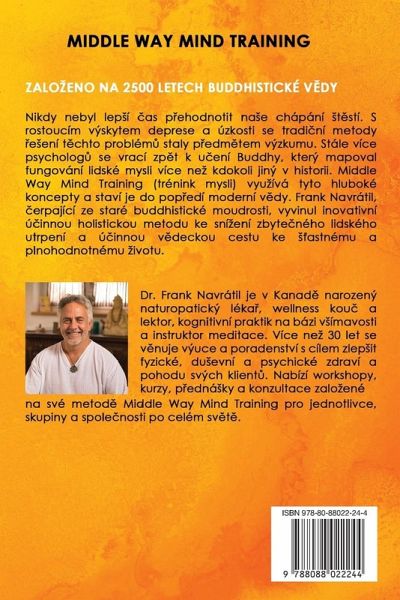 MIDDLE WAY MIND TRAINING

ZALOŽENO NA 2500 LETECH BUDDHISTICKÉ VĚDY

Nikdy nebyl lepší čas přehodnotit naše chápání štěstí. S rostoucím výskytem deprese a úzkosti se tradiční metody řešení těchto problémů staly předmětem výzkumu. Stále více psychologů se vrací zpět k učení Buddhy, který mapoval fungování lidské mysli více než kdokoli jiný v historii. Middle Way Mind Training (trénink mysli) využívá tyto hluboké koncepty a staví je do popředí moderní vědy. Frank Navrátil, čerpající ze staré buddhistické moudrosti, vyvinul inovativní účinnou holistickou metodu ke snížení zbytečného lidského utrpení a účinnou vědeckou cestu ke šťastnému a plnohodnotnému životu.

Dr. Frank Navrátil je v Kanadě narozený naturopatický lékař, wellness kouč a lektor, kognitivní praktik na bázi všímavosti a instruktor meditace. Více než 30 let se věnuje výuce a poradenství s cílem zlepšit fyzické, duševní a psychické zdraví a pohodu svých klientů. Nabízí workshopy, kurzy, přednášky a konzultace založené na své metodě Middle Way Mind Training pro jednotlivce, skupiny a společnosti po celém světě.

ISBN 978-80-88022-24-4

9 788088 022244